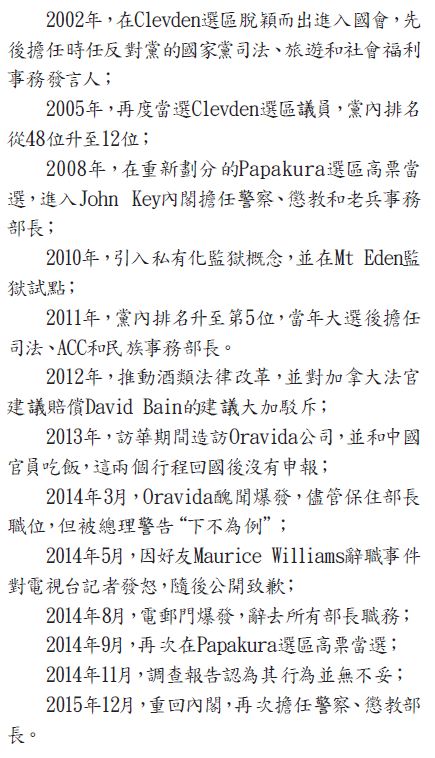 2002年，在Clevden選區脫穎而出進入國會，先後擔任時任反對黨的國家黨司法、旅遊和社會福利事務發言人；

2005年，再度當選Clevden選區議員，黨內排名從48位升至12位；

2008年，在重新劃分的Papakura選區高票當選，進入John Key內閣擔任警察、懲教和老兵事務部長；

2010年，引入私有化監獄概念，並在Mt Eden監獄試點；

2011年，黨內排名升至第5位，當年大選後擔任司法、ACC和民族事務部長。

2012年，推動酒類法律改革，並對加拿大法官建議賠償David Bain的建議大加駁斥；

2013年，訪華期間造訪Oravida公司，並和中國官員吃飯，這兩個行程回國後沒有申報；

2014年3月，Oravida醜聞爆發，儘管保住部長職位，但被總理警告“下不為例”；

2014年5月，因好友Maurice Williams辭職事件對電視台記者發怒，隨後公開致歉；

2014年8月，電郵門爆發，辭去所有部長職務；

2014年9月，再次在Papakura選區高票當選；

2014年11月，調查報告認為其行為並無不妥；

2015年12月，重回內閣，再次擔任警察、懲教部長。